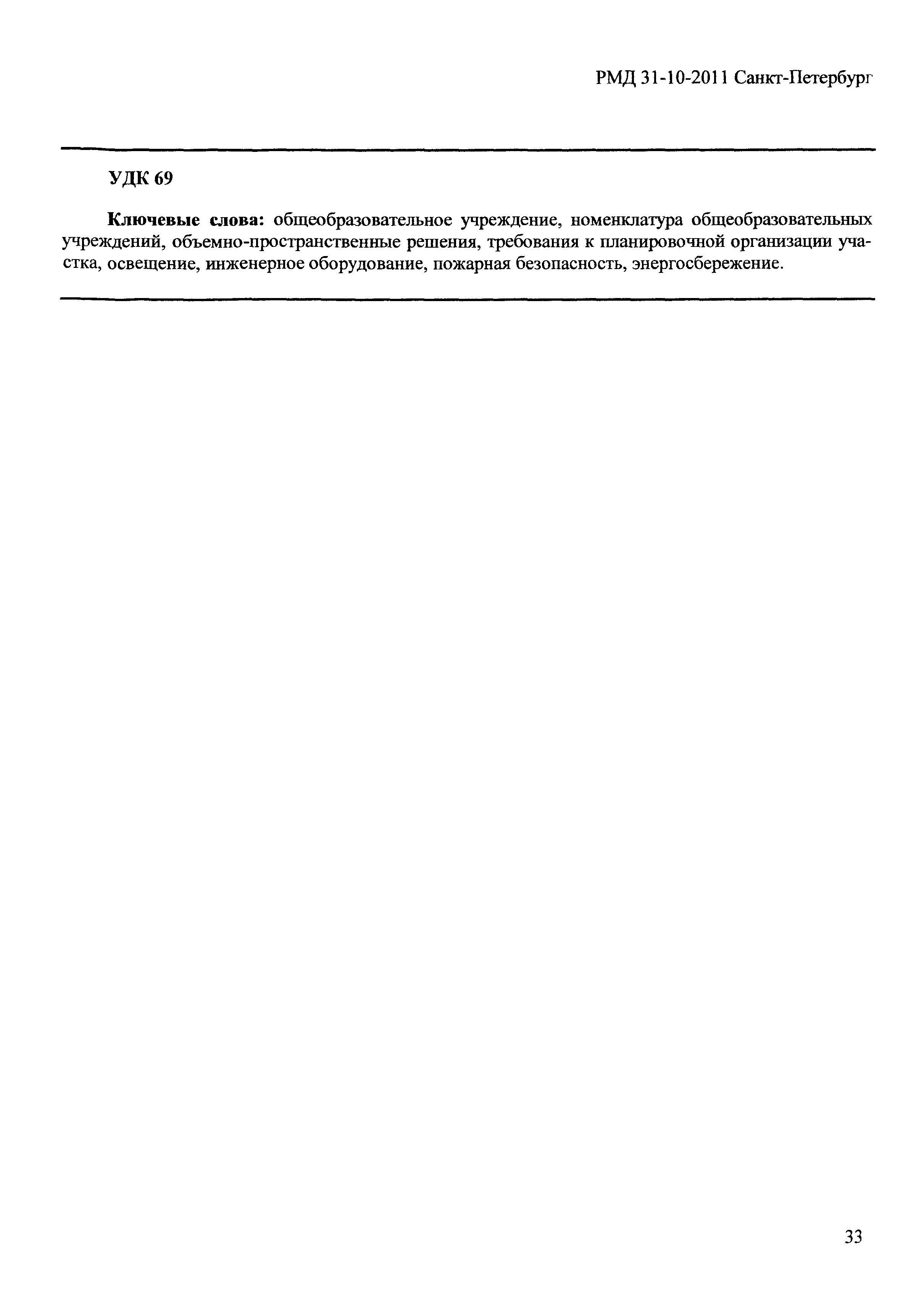 РМД 31-10-2011 Санкт-Петербург

УДК 69

Ключевые слова: общеобразовательное учреждение, номенклатура общеобразовательных учреждений, объемно-пространственные решения, требования к планировочной организации участка, освещение, инженерное оборудование, пожарная безопасность, энергосбережение.

33